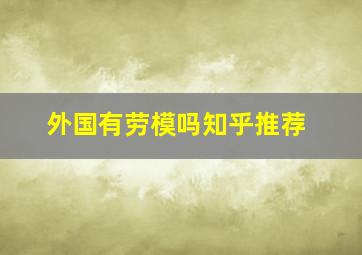 外国有劳模吗知乎推荐